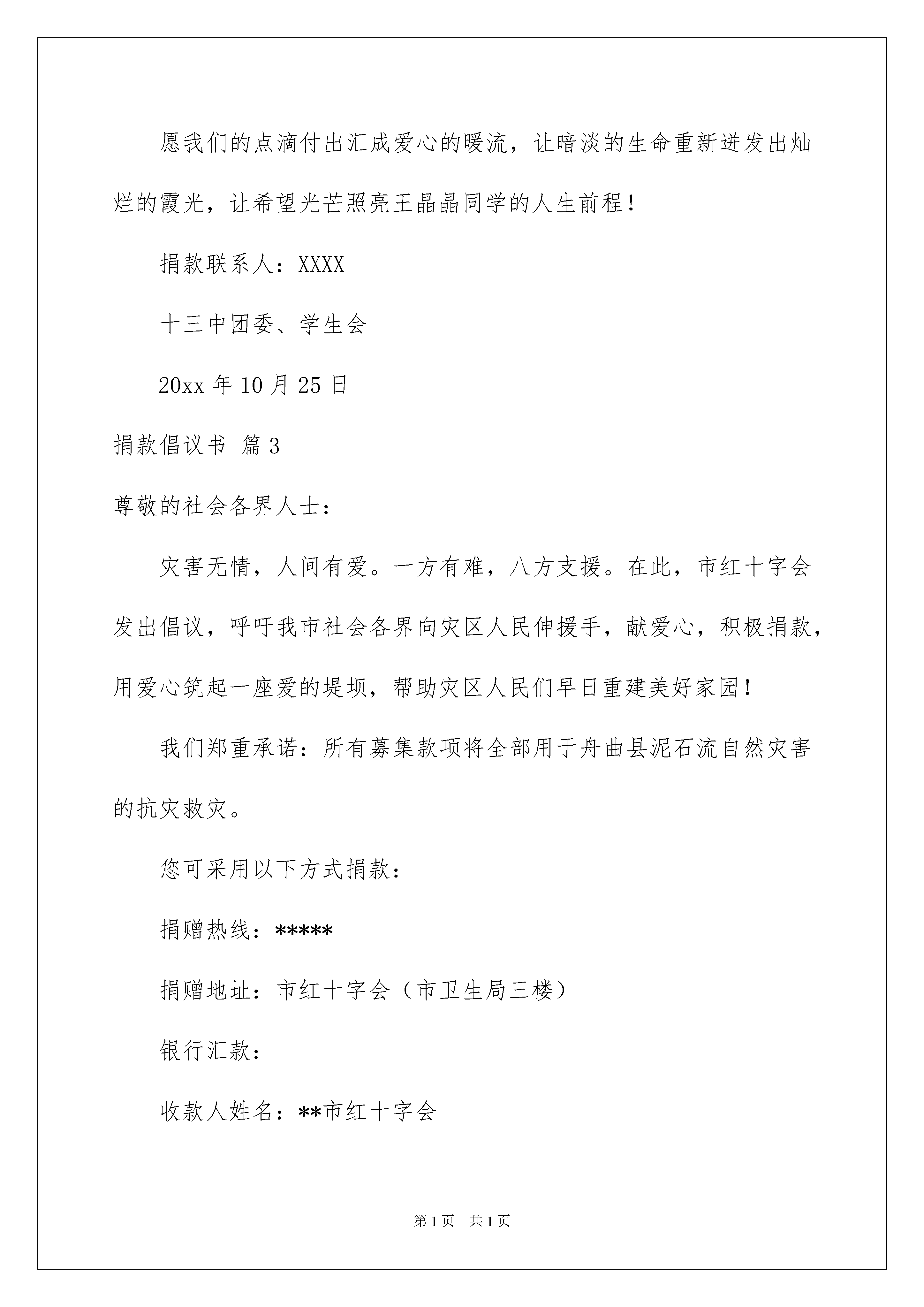 愿我们的点滴付出汇成爱心的暖流，让暗淡的生命重新迸发出灿烂的霞光，让希望光芒照亮王晶晶同学的人生前程！

捐款联系人：XXXX

十三中团委、学生会

20xx 年 10 月 25 日

捐款倡议书 篇 3

尊敬的社会各界人士：

灾害无情，人间有爱。一方有难，八方支援。在此，市红十字会发出倡议，呼吁我市社会各界向灾区人民伸援手，献爱心，积极捐款，用爱心筑起一座爱的堤坝，帮助灾区人民们早日重建美好家园！

我们郑重承诺：所有募集款项将全部用于舟曲县泥石流自然灾害的抗灾救灾。

您可采用以下方式捐款：

捐赠热线：*****

捐赠地址：市红十字会（市卫生局三楼）

银行汇款：

收款人姓名：**市红十字会

第 1 页 共 1 页